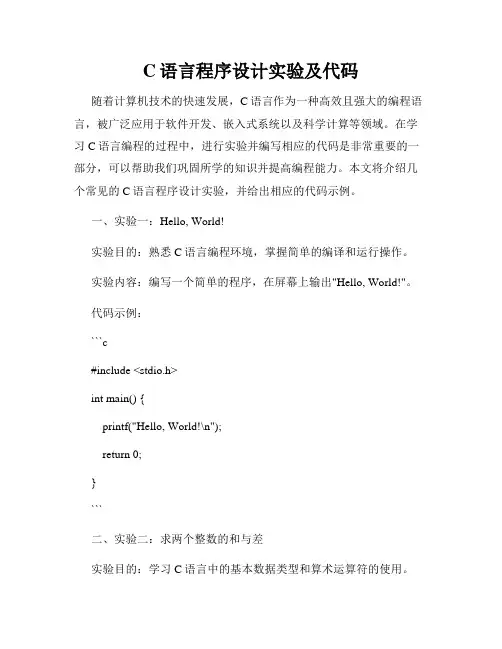 C 语言程序设计实验及代码

随着计算机技术的快速发展，C 语言作为一种高效且强大的编程语言，被广泛应用于软件开发、嵌入式系统以及科学计算等领域。在学习 C 语言编程的过程中，进行实验并编写相应的代码是非常重要的一部分，可以帮助我们巩固所学的知识并提高编程能力。本文将介绍几个常见的 C 语言程序设计实验，并给出相应的代码示例。

一、实验一：Hello, World!

实验目的：熟悉 C 语言编程环境，掌握简单的编译和运行操作。

实验内容：编写一个简单的程序，在屏幕上输出"Hello, World!"。

代码示例：

```c

#include <stdio.h>

int main() {

printf("Hello, World!\n");

return 0;

}

```

二、实验二：求两个整数的和与差

实验目的：学习 C 语言中的基本数据类型和算术运算符的使用。